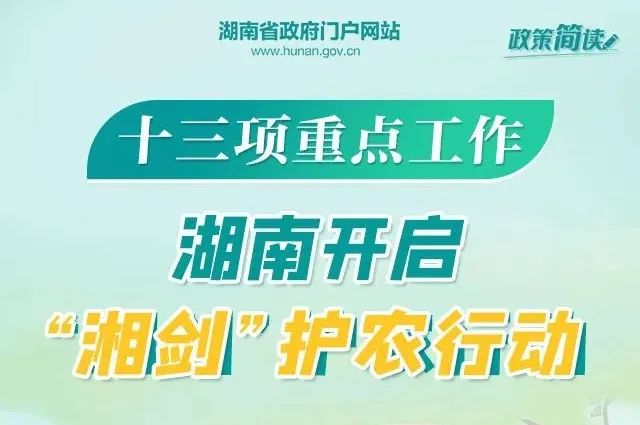 湖南省政府门户网站
www.hunan.gov.cn

政策简读

十三项重点工作

湖南开启
“湘剑”护农行动